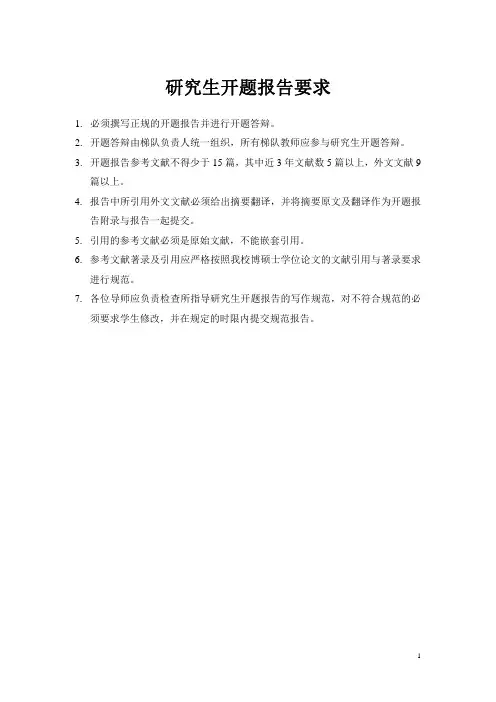 研究生开题报告要求

1. 必须撰写正规的开题报告并进行开题答辩。

2. 开题答辩由梯队负责人统一组织，所有梯队教师应参与研究生开题答辩。

3. 开题报告参考文献不得少于 15 篇，其中近 3 年文献数 5 篇以上，外文文献 9 篇以上。

4. 报告中所引用外文文献必须给出摘要翻译，并将摘要原文及翻译作为开题报告附录与报告一起提交。

5. 引用的参考文献必须是原始文献，不能嵌套引用。

6. 参考文献著录及引用应严格按照我校博硕士学位论文的文献引用与著录要求进行规范。

7. 各位导师应负责检查所指导研究生开题报告的写作规范，对不符合规范的必须要求学生修改，并在规定的时限内提交规范报告。

1